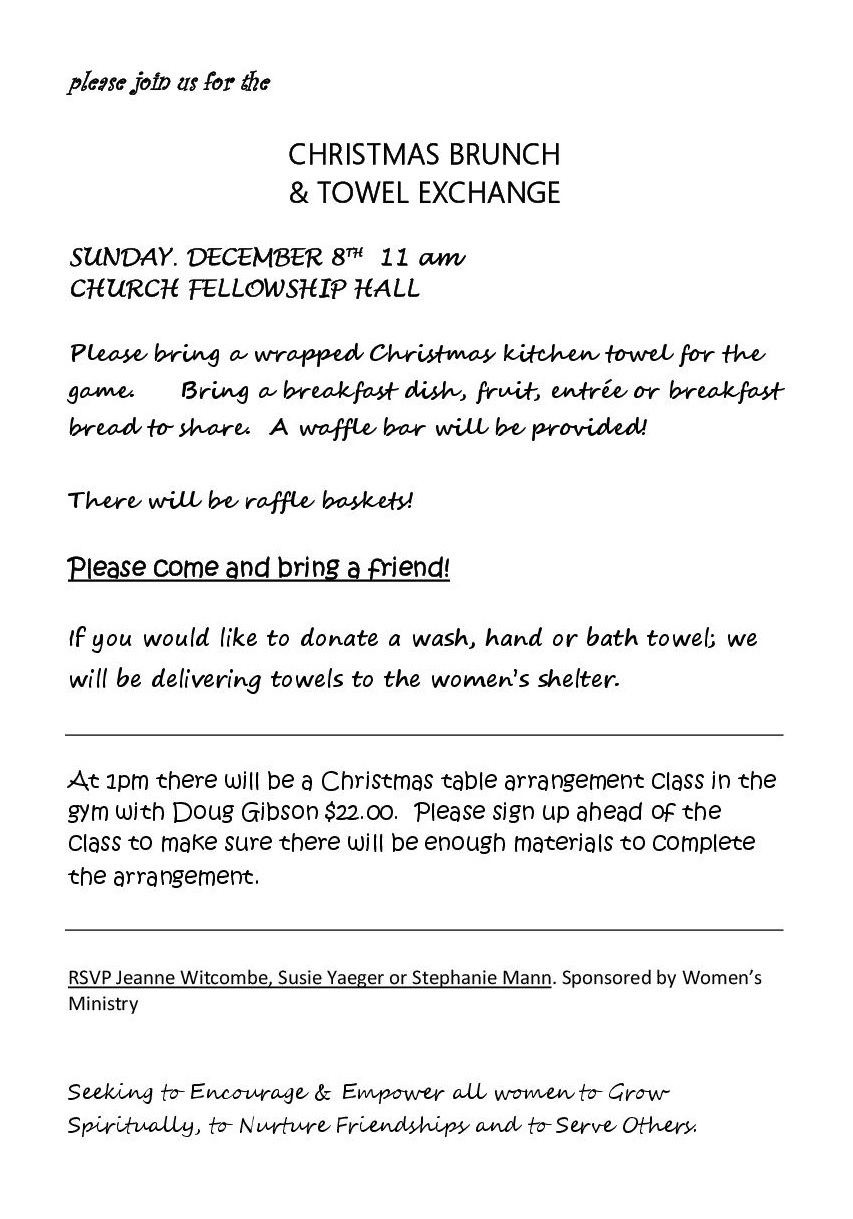 please join us for the

CHRISTMAS BRUNCH
& TOWEL EXCHANGE

SUNDAY. DECEMBER 8$^{TH}$ 11 am
CHURCH FELLOWSHIP HALL

Please bring a wrapped Christmas kitchen towel for the game. Bring a breakfast dish, fruit, entrée or breakfast bread to share. A waffle bar will be provided!

There will be raffle baskets!

Please come and bring a friend!

If you would like to donate a wash, hand or bath towel; we will be delivering towels to the women's shelter.

At 1pm there will be a Christmas table arrangement class in the gym with Doug Gibson $22.00. Please sign up ahead of the class to make sure there will be enough materials to complete the arrangement.

RSVP Jeanne Witcombe, Susie Yaeger or Stephanie Mann. Sponsored by Women's Ministry

Seeking to Encourage & Empower all women to Grow Spiritually, to Nurture Friendships and to Serve Others.